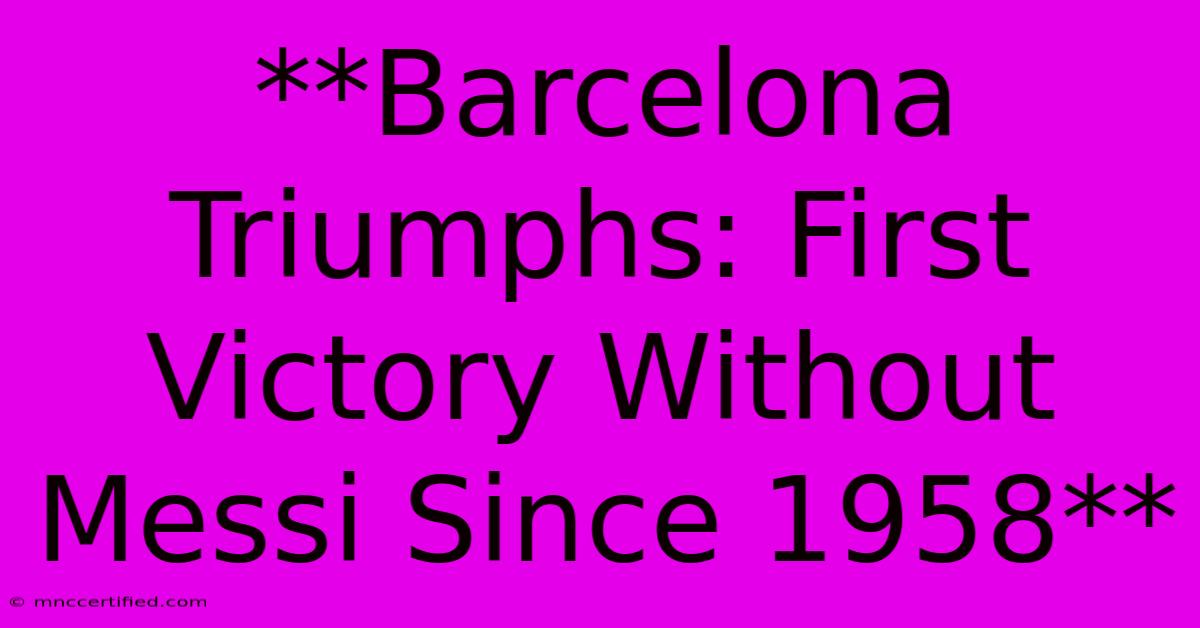 **Barcelona Triumphs: First Victory Without Messi Since 1958**

© mnccertified.com